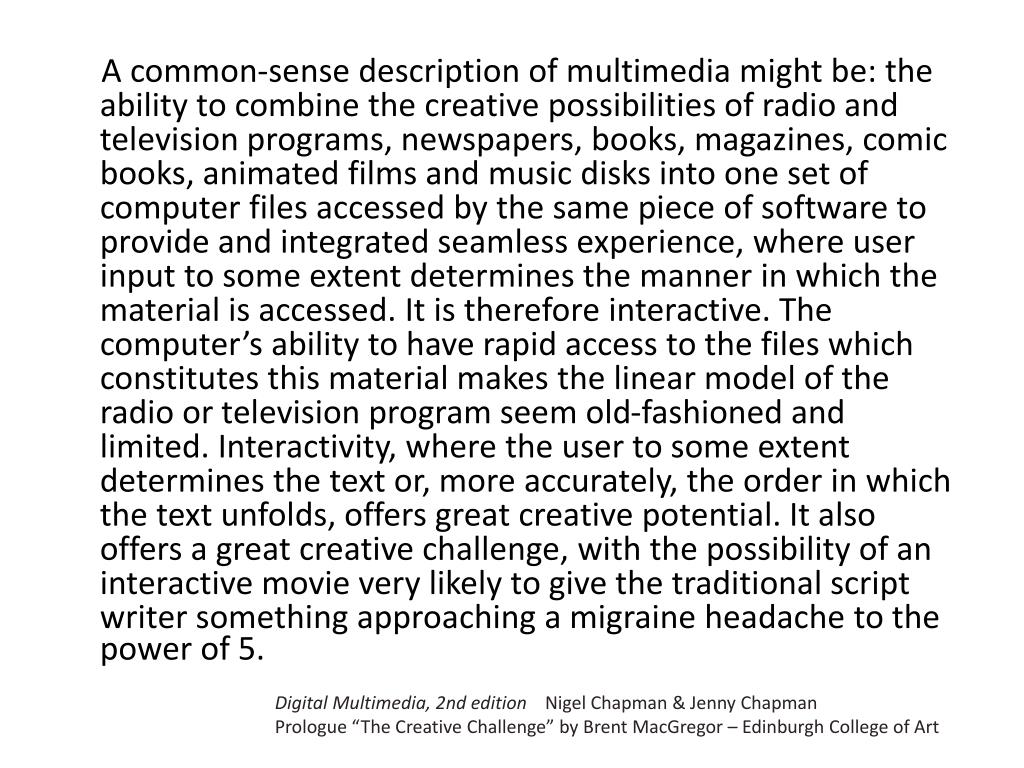 A common-sense description of multimedia might be: the ability to combine the creative possibilities of radio and television programs, newspapers, books, magazines, comic books, animated films and music disks into one set of computer files accessed by the same piece of software to provide and integrated seamless experience, where user input to some extent determines the manner in which the material is accessed. It is therefore interactive. The computer’s ability to have rapid access to the files which constitutes this material makes the linear model of the radio or television program seem old-fashioned and limited. Interactivity, where the user to some extent determines the text or, more accurately, the order in which the text unfolds, offers great creative potential. It also offers a great creative challenge, with the possibility of an interactive movie very likely to give the traditional script writer something approaching a migraine headache to the power of 5.

Digital Multimedia, 2nd edition Nigel Chapman & Jenny Chapman
Prologue “The Creative Challenge” by Brent MacGregor – Edinburgh College of Art